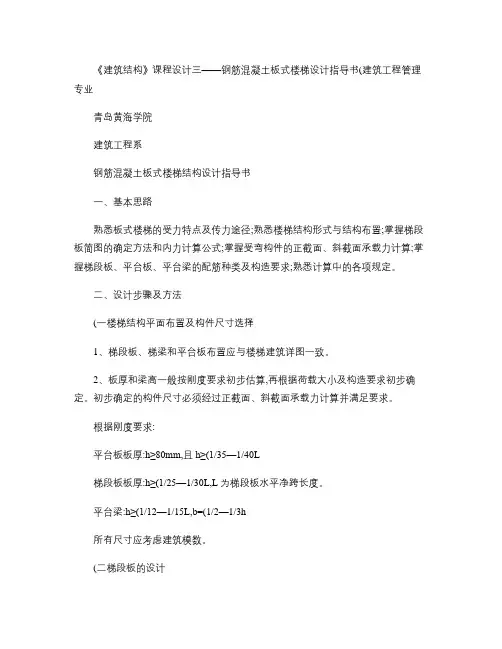 《建筑结构》课程设计三——钢筋混凝土板式楼梯设计指导书(建筑工程管理专业

青岛黄海学院

建筑工程系

钢筋混凝土板式楼梯结构设计指导书

一、基本思路

熟悉板式楼梯的受力特点及传力途径;熟悉楼梯结构形式与结构布置;掌握梯段板简图的确定方法和内力计算公式;掌握受弯构件的正截面、斜截面承载力计算;掌握梯段板、平台板、平台梁的配筋种类及构造要求;熟悉计算中的各项规定。

二、设计步骤及方法

(一楼梯结构平面布置及构件尺寸选择

1、梯段板、梯梁和平台板布置应与楼梯建筑详图一致。

2、板厚和梁高一般按刚度要求初步估算,再根据荷载大小及构造要求初步确定。初步确定的构件尺寸必须经过正截面、斜截面承载力计算并满足要求。

根据刚度要求:

平台板板厚:h≥80mm,且 h≥(1/35—1/40L

梯段板板厚:h≥(1/25—1/30L,L 为梯段板水平净跨长度。

平台梁:h≥(1/12—1/15L,b=(1/2—1/3h

所有尺寸应考虑建筑模数。

(二梯段板的设计